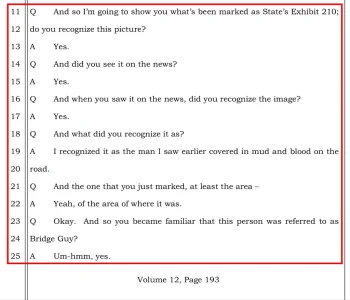 11 Q And so I'm going to show you what's been marked as State's Exhibit 210;
12 do you recognize this picture?
13 A Yes.
14 Q And did you see it on the news?
15 A Yes.
16 Q And when you saw it on the news, did you recognize the image?
17 A Yes.
18 Q And what did you recognize it as?
19 A I recognized it as the man I saw earlier covered in mud and blood on the
20 road.
21 Q And the one that you just marked, at least the area –
22 A Yeah, of the area of where it was.
23 Q Okay. And so you became familiar that this person was referred to as
24 Bridge Guy?
25 A Um-hmm, yes.

Volume 12, Page 193